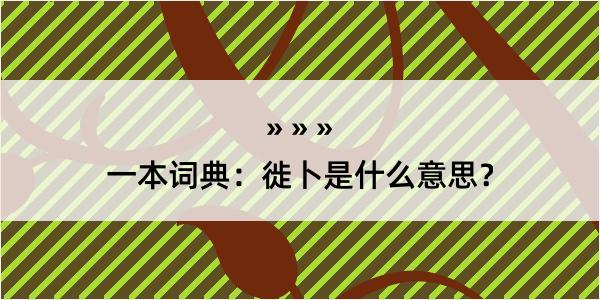 » » »

一本词典：徙卜是什么意思？